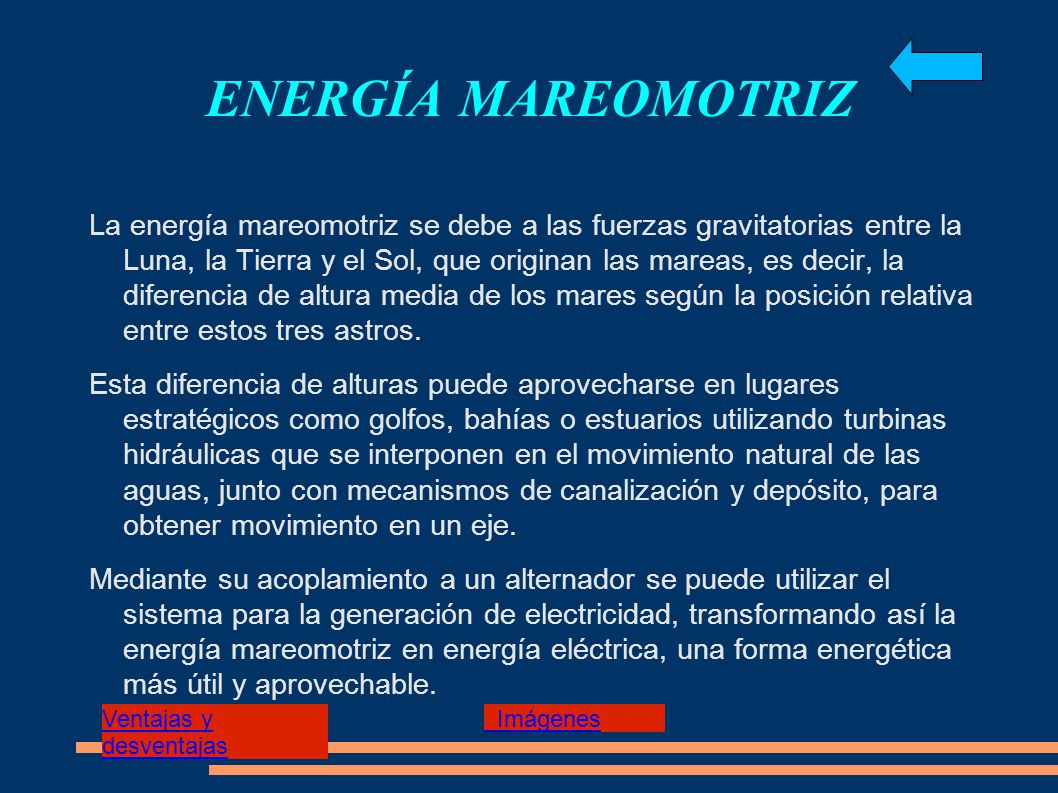 ENERGÍA MAREOMOTRIZ

La energía mareomotriz se debe a las fuerzas gravitatorias entre la Luna, la Tierra y el Sol, que originan las mareas, es decir, la diferencia de altura media de los mares según la posición relativa entre estos tres astros.

Esta diferencia de alturas puede aprovecharse en lugares estratégicos como golfos, bahías o estuarios utilizando turbinas hidráulicas que se interponen en el movimiento natural de las aguas, junto con mecanismos de canalización y depósito, para obtener movimiento en un eje.

Mediante su acoplamiento a un alternador se puede utilizar el sistema para la generación de electricidad, transformando así la energía mareomotriz en energía eléctrica, una forma energética más útil y aprovechable.

Ventajas y desventajas

Imágenes